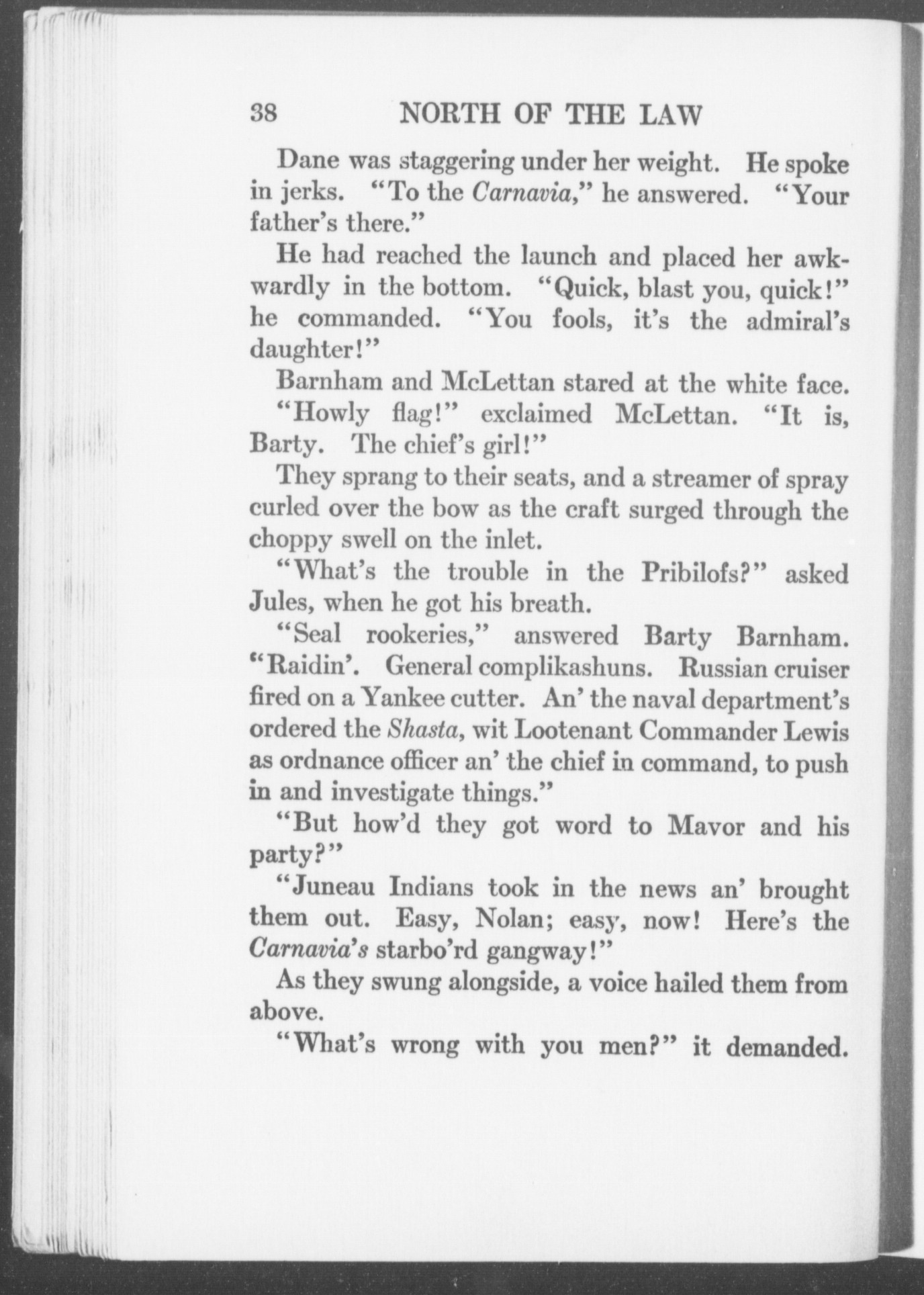 38 NORTH OF THE LAW

Dane was staggering under her weight. He spoke in jerks. "To the Carnavia," he answered. "Your father's there."

He had reached the launch and placed her awkwardly in the bottom. "Quick, blast you, quick!" he commanded. "You fools, it's the admiral's daughter!"

Barnham and McLettan stared at the white face.

"Howly flag!" exclaimed McLettan. "It is, Barty. The chief's girl!"

They sprang to their seats, and a streamer of spray curled over the bow as the craft surged through the choppy swell on the inlet.

"What's the trouble in the Pribilofs?" asked Jules, when he got his breath.

"Seal rookeries," answered Barty Barnham. "Raidin'. General complikashuns. Russian cruiser fired on a Yankee cutter. An' the naval department's ordered the Shasta, wit Lootenant Commander Lewis as ordnance officer an' the chief in command, to push in and investigate things."

"But how'd they got word to Mavor and his party?"

"Juneau Indians took in the news an' brought them out. Easy, Nolan; easy, now! Here's the Carnavia's starbo'rd gangway!"

As they swung alongside, a voice hailed them from above.

"What's wrong with you men?" it demanded.